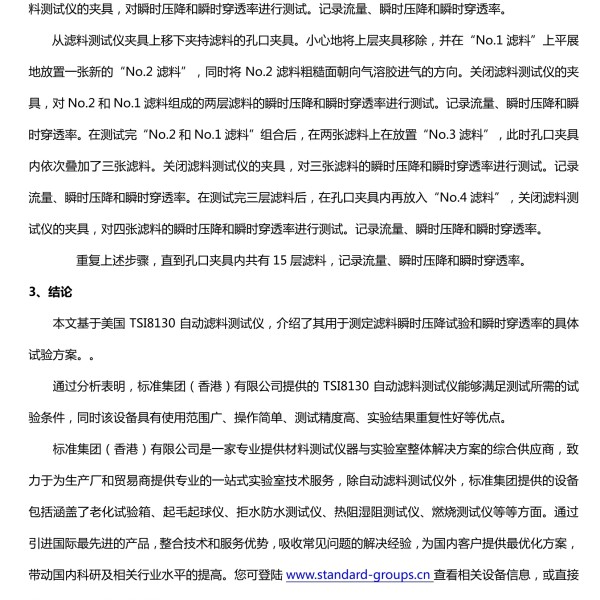 料测试仪的夹具，对瞬时压降和瞬时穿透率进行测试。记录流量、瞬时压降和瞬时穿透率。

从滤料测试仪夹具上移下夹持滤料的孔口夹具。小心地将上层夹具移除，并在“No.1 滤料”上平展地放置一张新的“No.2 滤料”，同时将 No.2 滤料粗糙面朝向气溶胶进气的方向。关闭滤料测试仪的夹具，对 No.2 和 No.1 滤料组成的两层滤料的瞬时压降和瞬时穿透率进行测试。记录流量、瞬时压降和瞬时穿透率。在测试完“No.2 和 No.1 滤料”组合后，在两张滤料上在放置“No.3 滤料”，此时孔口夹具内依次叠加了三张滤料。关闭滤料测试仪的夹具，对三张滤料的瞬时压降和瞬时穿透率进行测试。记录流量、瞬时压降和瞬时穿透率。在测试完三层滤料后，在孔口夹具内再放入“No.4 滤料”，关闭滤料测试仪的夹具，对四张滤料的瞬时压降和瞬时穿透率进行测试。记录流量、瞬时压降和瞬时穿透率。

重复上述步骤，直到孔口夹具内共有 15 层滤料，记录流量、瞬时压降和瞬时穿透率。

3、结论

本文基于美国 TSI8130 自动滤料测试仪，介绍了其用于测定滤料瞬时压降试验和瞬时穿透率的具体试验方案。。

通过分析表明，标准集团（香港）有限公司提供的 TSI8130 自动滤料测试仪能够满足测试所需的试验条件，同时该设备具有使用范围广、操作简单、测试精度高、实验结果重复性好等优点。

标准集团（香港）有限公司是一家专业提供材料测试仪器与实验室整体解决方案的综合供应商，致力于为生产厂和贸易商提供专业的一站式实验室技术服务，除自动滤料测试仪外，标准集团提供的设备包括涵盖了老化试验箱、起毛起球仪、拒水防水测试仪、热阻湿阻测试仪、燃烧测试仪等等方面。通过引进国际最先进的产品，整合技术和服务优势，吸收常见问题的解决经验，为国内客户提供最优化方案，带动国内科研及相关行业水平的提高。您可登陆 www.standard-groups.cn 查看相关设备信息，或直接